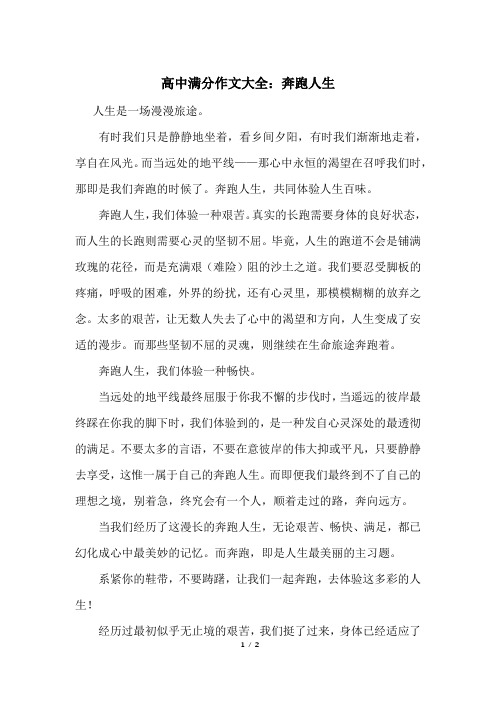 高中满分作文大全：奔跑人生

人生是一场漫漫旅途。

有时我们只是静静地坐着，看乡间夕阳，有时我们渐渐地走着，享自在风光。而当远处的地平线——那心中永恒的渴望在召呼我们时，那即是我们奔跑的时候了。奔跑人生，共同体验人生百味。

奔跑人生，我们体验一种艰苦。真实的长跑需要身体的良好状态，而人生的长跑则需要心灵的坚韧不屈。毕竟，人生的跑道不会是铺满玫瑰的花径，而是充满艰（难险）阻的沙土之道。我们要忍受脚板的疼痛，呼吸的困难，外界的纷扰，还有心灵里，那模模糊糊的放弃之念。太多的艰苦，让无数人失去了心中的渴望和方向，人生变成了安适的漫步。而那些坚韧不屈的灵魂，则继续在生命旅途奔跑着。

奔跑人生，我们体验一种畅快。

当远处的地平线最终屈服于你我不懈的步伐时，当遥远的彼岸最终踩在你我的脚下时，我们体验到的，是一种发自心灵深处的最透彻的满足。不要太多的言语，不要在意彼岸的伟大抑或平凡，只要静静去享受，这惟一属于自己的奔跑人生。而即便我们最终到不了自己的理想之境，别着急，终究会有一个人，顺着走过的路，奔向远方。

当我们经历了这漫长的奔跑人生，无论艰苦、畅快、满足，都已幻化成心中最美妙的记忆。而奔跑，即是人生最美丽的主习题。

系紧你的鞋带，不要踌躇，让我们一起奔跑，去体验这多彩的人生！

经历过最初似乎无止境的艰苦，我们挺了过来，身体已经适应了

1 / 2